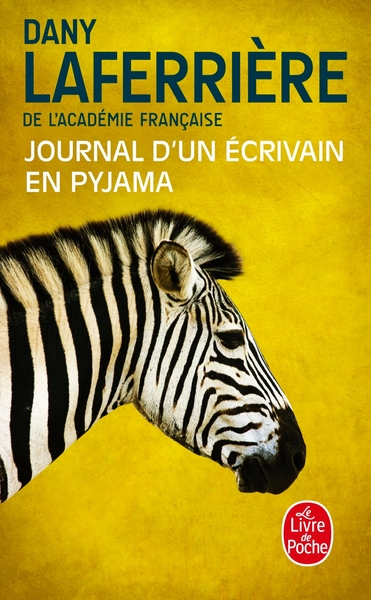 DANY
LAFERRIÈRE
DE L'ACADÉMIE FRANÇAISE

JOURNAL D'UN ÉCRIVAIN EN PYJAMA

Le Livre de Poche